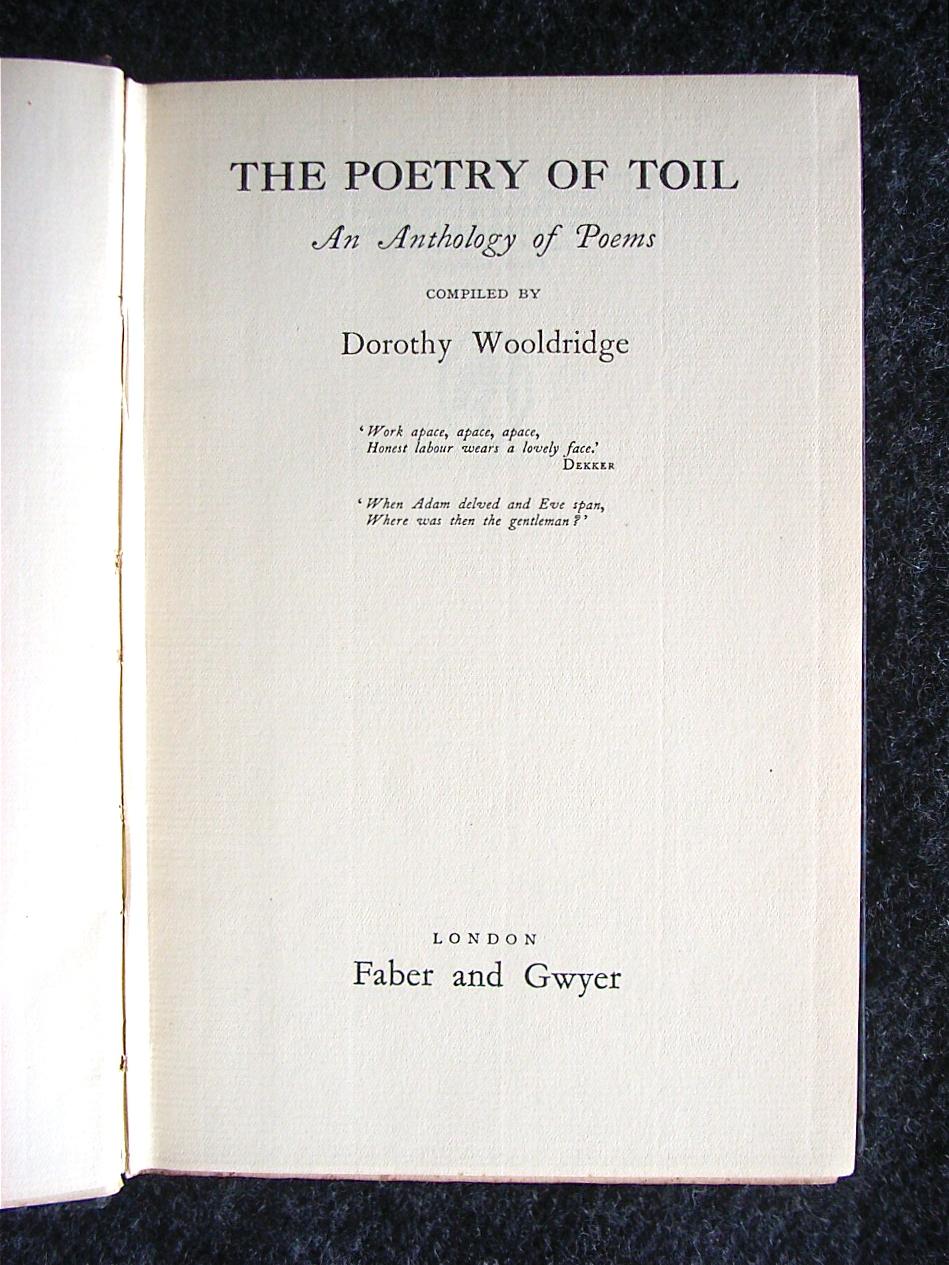 THE POETRY OF TOIL

An Anthology of Poems

COMPILED BY

Dorothy Wooldridge

'Work apace, apace, apace,
Honest labour wears a lovely face.'
DEKKER

'When Adam delved and Eve span,
Where was then the gentleman?'

LONDON
Faber and Gwyer